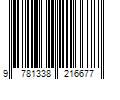 9 781338 216677